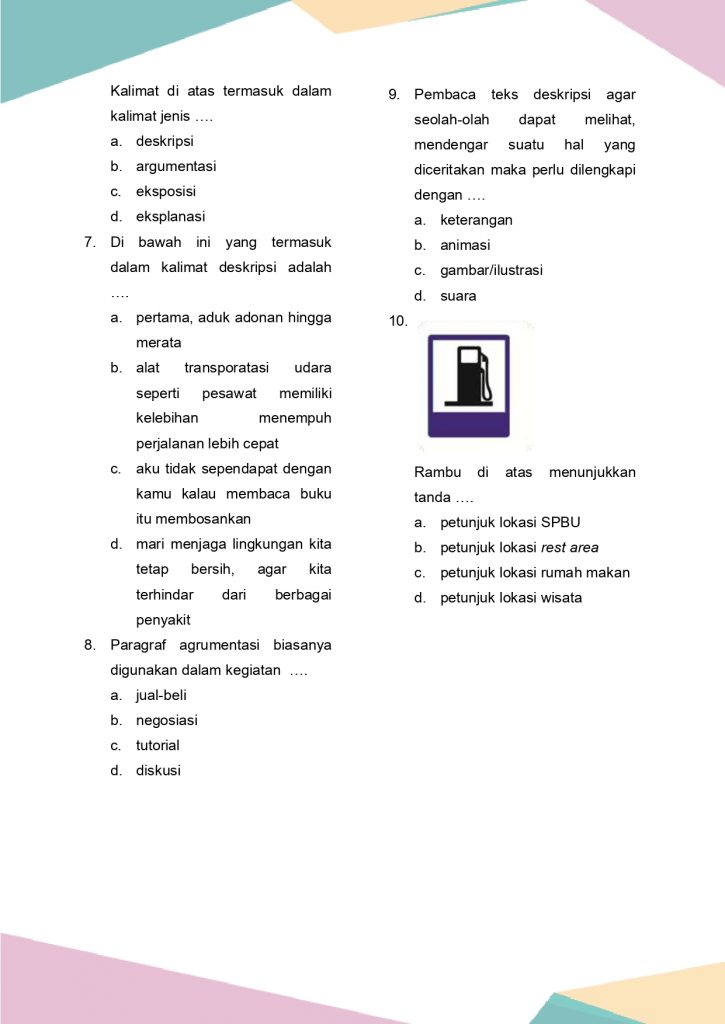 Kalimat di atas termasuk dalam kalimat jenis ….

a. deskripsi
b. argumentasi
c. eksposisi
d. eksplanasi

7. Di bawah ini yang termasuk dalam kalimat deskripsi adalah ….

a. pertama, aduk adonan hingga merata
b. alat transporatasi udara seperti pesawat memiliki kelebihan menempuh perjalanan lebih cepat
c. aku tidak sependapat dengan kamu kalau membaca buku itu membosankan
d. mari menjaga lingkungan kita tetap bersih, agar kita terhindar dari berbagai penyakit

8. Paragraf agrumentasi biasanya digunakan dalam kegiatan ….

a. jual-beli
b. negosiasi
c. tutorial
d. diskusi

9. Pembaca teks deskripsi agar seolah-olah dapat melihat, mendengar suatu hal yang diceritakan maka perlu dilengkapi dengan ….

a. keterangan
b. animasi
c. gambar/ilustrasi
d. suara

10.

Rambu di atas menunjukkan tanda ….

a. petunjuk lokasi SPBU
b. petunjuk lokasi rest area
c. petunjuk lokasi rumah makan
d. petunjuk lokasi wisata